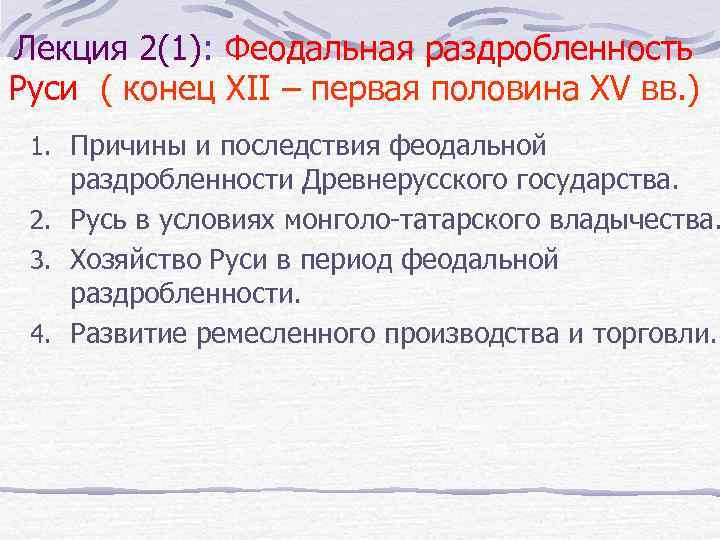 Лекция 2(1): Феодальная раздробленность Руси ( конец XII – первая половина XV вв.)

1. Причины и последствия феодальной раздробленности Древнерусского государства.
2. Русь в условиях монголо-татарского владычества.
3. Хозяйство Руси в период феодальной раздробленности.
4. Развитие ремесленного производства и торговли.